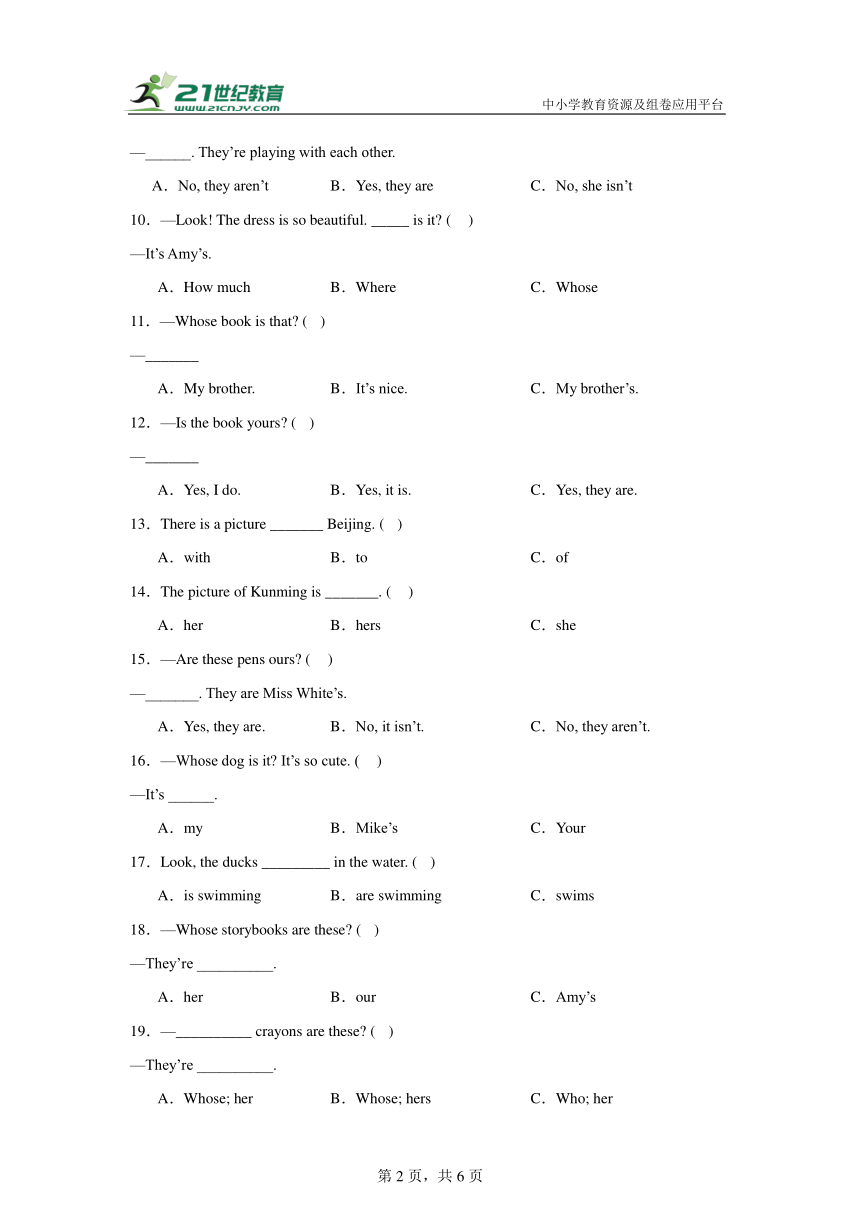 21世纪教育
www.21cnjy.com
中小学教育资源及组卷应用平台

—______. They're playing with each other.

A．No, they aren't　B．Yes, they are　C．No, she isn't

10．—Look! The dress is so beautiful. _____ is it? (　)

—It's Amy's.

A．How much　B．Where　C．Whose

11．—Whose book is that? (　)

—_______

A．My brother.　B．It's nice.　C．My brother's.

12．—Is the book yours? (　)

—_______

A．Yes, I do.　B．Yes, it is.　C．Yes, they are.

13．There is a picture _______ Beijing. (　)

A．with　B．to　C．of

14．The picture of Kunming is _______. (　)

A．her　B．hers　C．she

15．—Are these pens ours? (　)

—_______. They are Miss White's.

A．Yes, they are.　B．No, it isn't.　C．No, they aren't.

16．—Whose dog is it? It's so cute. (　)

—It's ______.

A．my　B．Mike's　C．Your

17．Look, the ducks _________ in the water. (　)

A．is swimming　B．are swimming　C．swims

18．—Whose storybooks are these? (　)

—They're __________.

A．her　B．our　C．Amy's

19．—__________ crayons are these? (　)

—They're __________.

A．Whose; her　B．Whose; hers　C．Who; her

第 2 页，共 6 页